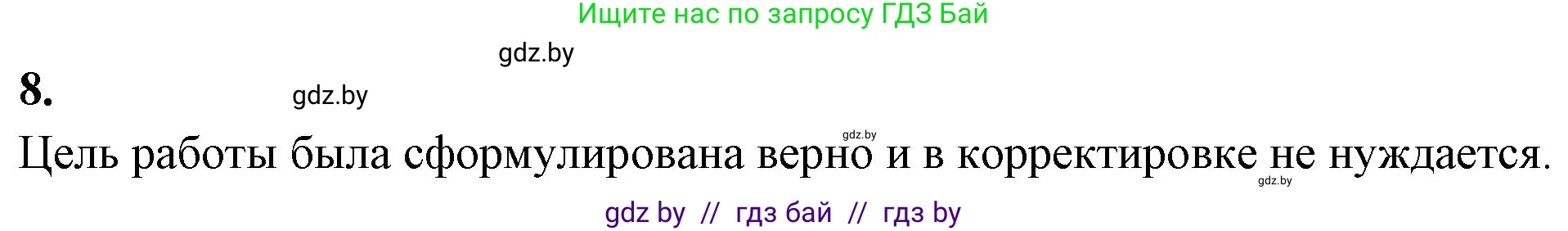 Ищите нас по запросу ГДЗ Бай

gdz.by

8.

gdz.by

gdz.by

Цель работы была сформулирована верно и в корректировке не нуждается.

gdz.by

gdz by // гдз бай // гдз by